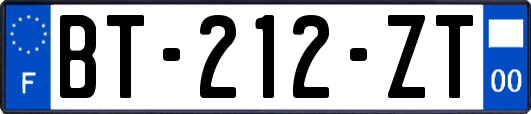 F
BT-212-ZT
00